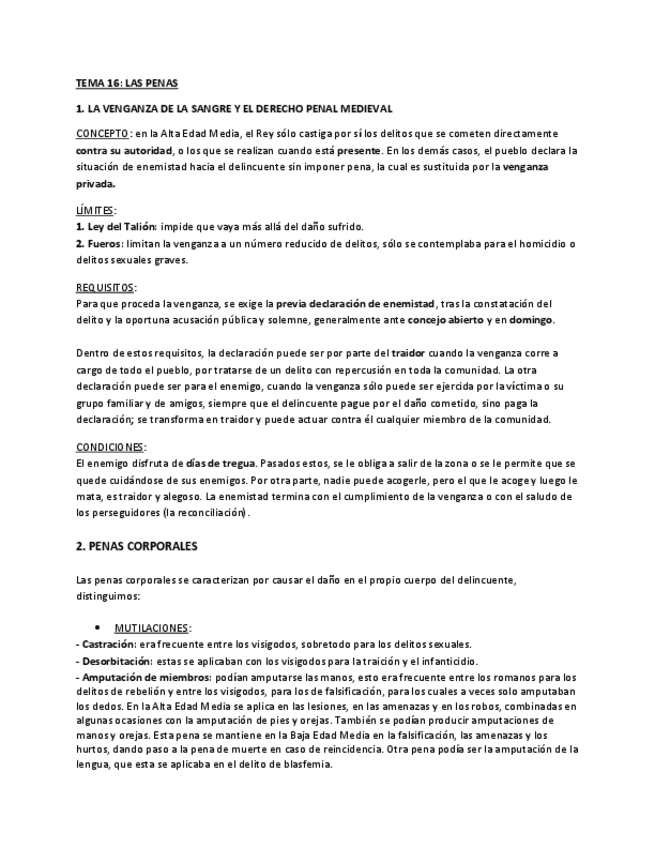 TEMA 16: LAS PENAS

1. LA VENGANZA DE LA SANGRE Y EL DERECHO PENAL MEDIEVAL

CONCEPTO: en la Alta Edad Media, el Rey sólo castiga por sí los delitos que se cometen directamente contra su autoridad, o los que se realizan cuando está presente. En los demás casos, el pueblo declara la situación de enemistad hacia el delincuente sin imponer pena, la cual es sustituida por la venganza privada.

LÍMITES:
1. Ley del Talión: impide que vaya más allá del daño sufrido.
2. Fueros: limitan la venganza a un número reducido de delitos, sólo se contemplaba para el homicidio o delitos sexuales graves.

REQUISITOS:
Para que proceda la venganza, se exige la previa declaración de enemistad, tras la constatación del delito y la oportuna acusación pública y solemne, generalmente ante concejo abierto y en domingo.

Dentro de estos requisitos, la declaración puede ser por parte del traidor cuando la venganza corre a cargo de todo el pueblo, por tratarse de un delito con repercusión en toda la comunidad. La otra declaración puede ser para el enemigo, cuando la venganza sólo puede ser ejercida por la víctima o su grupo familiar y de amigos, siempre que el delincuente pague por el daño cometido, sino paga la declaración; se transforma en traidor y puede actuar contra él cualquier miembro de la comunidad.

CONDICIONES:
El enemigo disfruta de días de tregua. Pasados estos, se le obliga a salir de la zona o se le permite que se quede cuidándose de sus enemigos. Por otra parte, nadie puede acogerle, pero el que le acoge y luego le mata, es traidor y alegoso. La enemistad termina con el cumplimiento de la venganza o con el saludo de los perseguidores (la reconciliación).

2. PENAS CORPORALES

Las penas corporales se caracterizan por causar el daño en el propio cuerpo del delincuente, distinguimos:

• MUTILACIONES:
- Castración: era frecuente entre los visigodos, sobretodo para los delitos sexuales.
- Desorbitación: estas se aplicaban con los visigodos para la traición y el infanticidio.
- Amputación de miembros: podían amputarse las manos, esto era frecuente entre los romanos para los delitos de rebelión y entre los visigodos, para los de falsificación, para los cuales a veces solo amputaban los dedos. En la Alta Edad Media se aplica en las lesiones, en las amenazas y en los robos, combinadas en algunas ocasiones con la amputación de pies y orejas. También se podían producir amputaciones de manos y orejas. Esta pena se mantiene en la Baja Edad Media en la falsificación, las amenazas y los hurtos, dando paso a la pena de muerte en caso de reincidencia. Otra pena podía ser la amputación de la lengua, que esta se aplicaba en el delito de blasfemia.